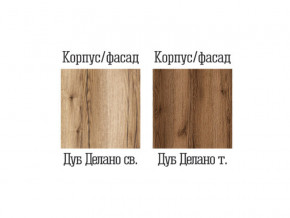 Корпус/фасад

Дуб Делано св.

Корпус/фасад

Дуб Делано т.